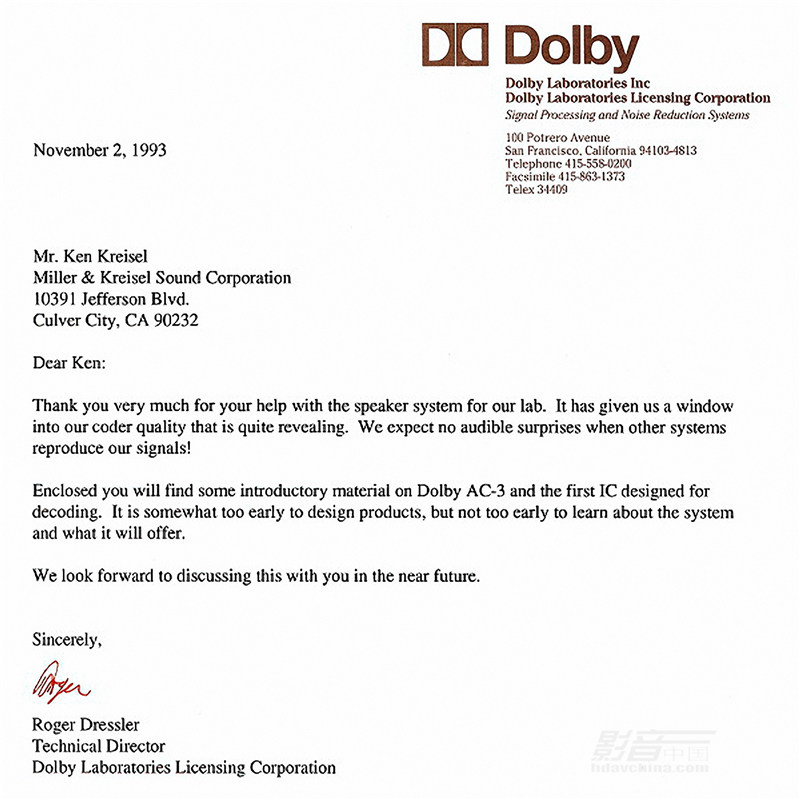 Dolby
Dolby Laboratories Inc
Dolby Laboratories Licensing Corporation
Signal Processing and Noise Reduction Systems

100 Potrero Avenue
San Francisco, California 94103-4813
Telephone 415-558-0200
Facsimile 415-863-1373
Telex 34409

November 2, 1993

Mr. Ken Kreisel
Miller & Kreisel Sound Corporation
10391 Jefferson Blvd.
Culver City, CA 90232

Dear Ken:

Thank you very much for your help with the speaker system for our lab. It has given us a window into our coder quality that is quite revealing. We expect no audible surprises when other systems reproduce our signals!

Enclosed you will find some introductory material on Dolby AC-3 and the first IC designed for decoding. It is somewhat too early to design products, but not too early to learn about the system and what it will offer.

We look forward to discussing this with you in the near future.

Sincerely,

Roger

Roger Dressler
Technical Director
Dolby Laboratories Licensing Corporation

影音中国
hdavchina.com